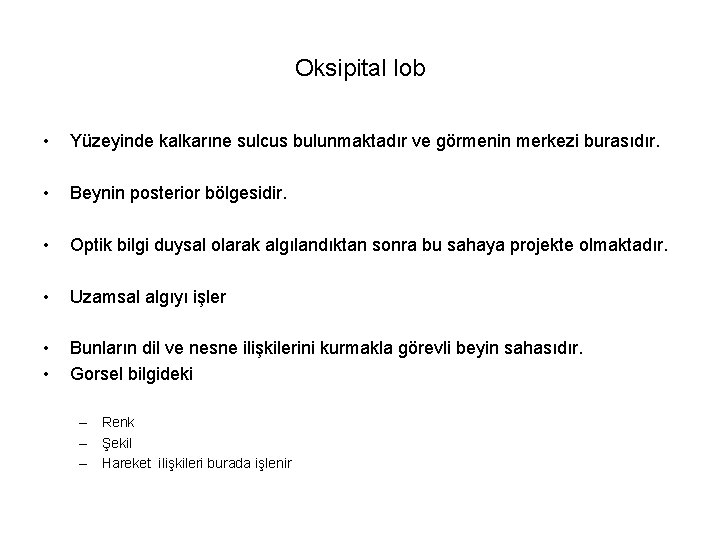 Oksipital lob

• Yüzeyinde kalkarıne sulcus bulunmaktadır ve görmenin merkezi burasıdır.

• Beynin posterior bölgesidir.

• Optik bilgi duysal olarak algılandıktan sonra bu sahaya projekte olmaktadır.

• Uzamsal algıyı işler

• Bunların dil ve nesne ilişkilerini kurmakla görevli beyin sahasıdır.
• Gorsel bilgideki

– Renk
– Şekil
– Hareket ilişkileri burada işlenir